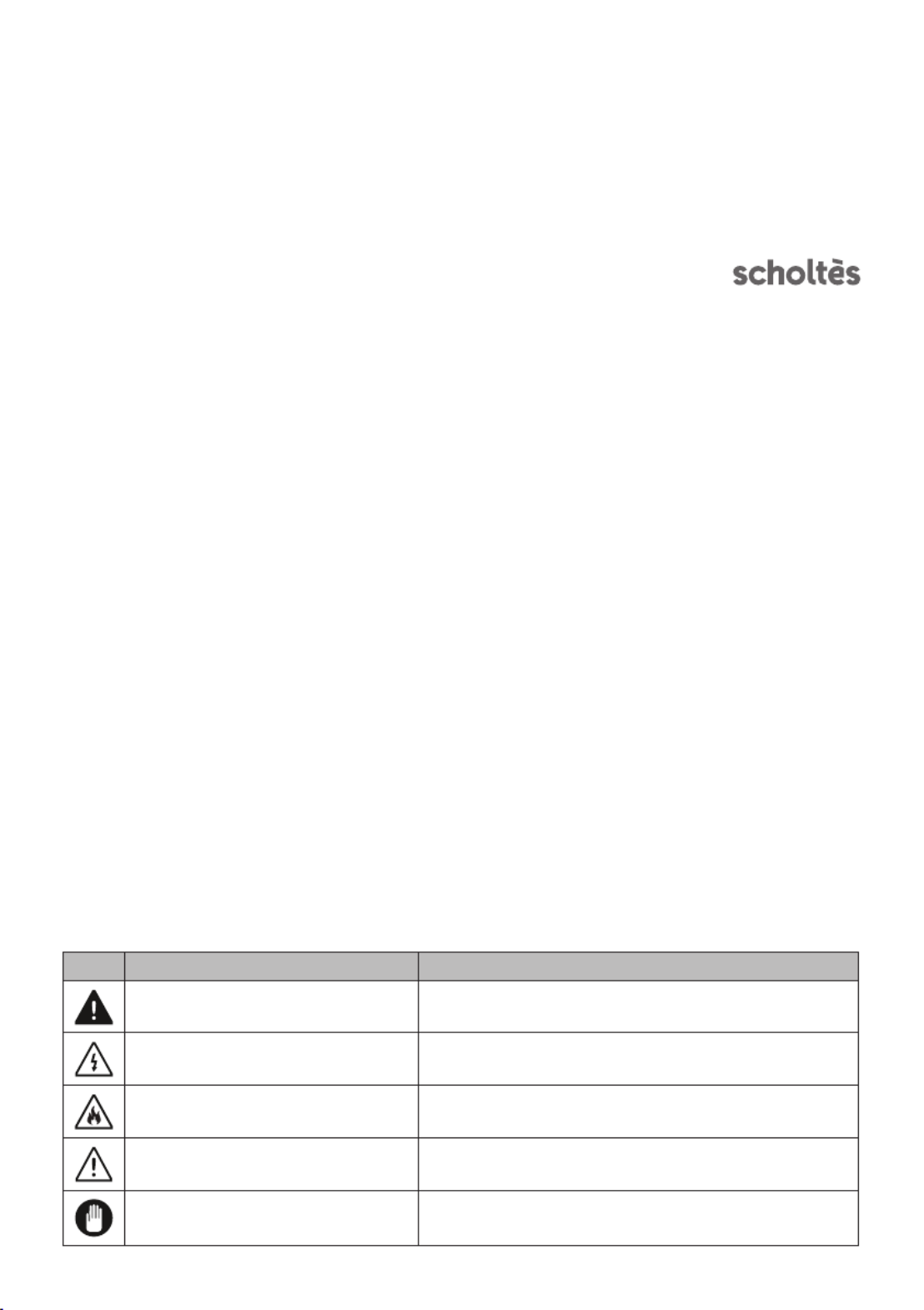 scholtès